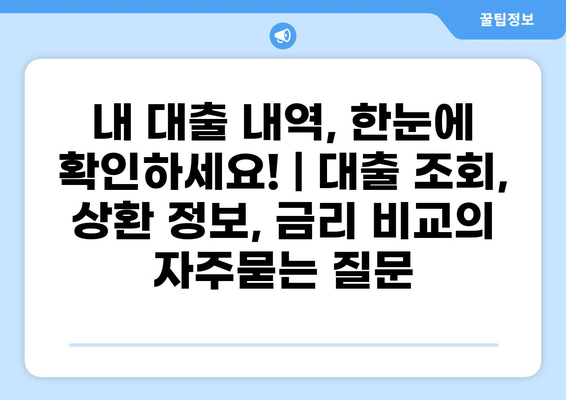 꿀팁정보

내 대출 내역, 한눈에 확인하세요! | 대출 조회, 상환 정보, 금리 비교의 자주묻는 질문